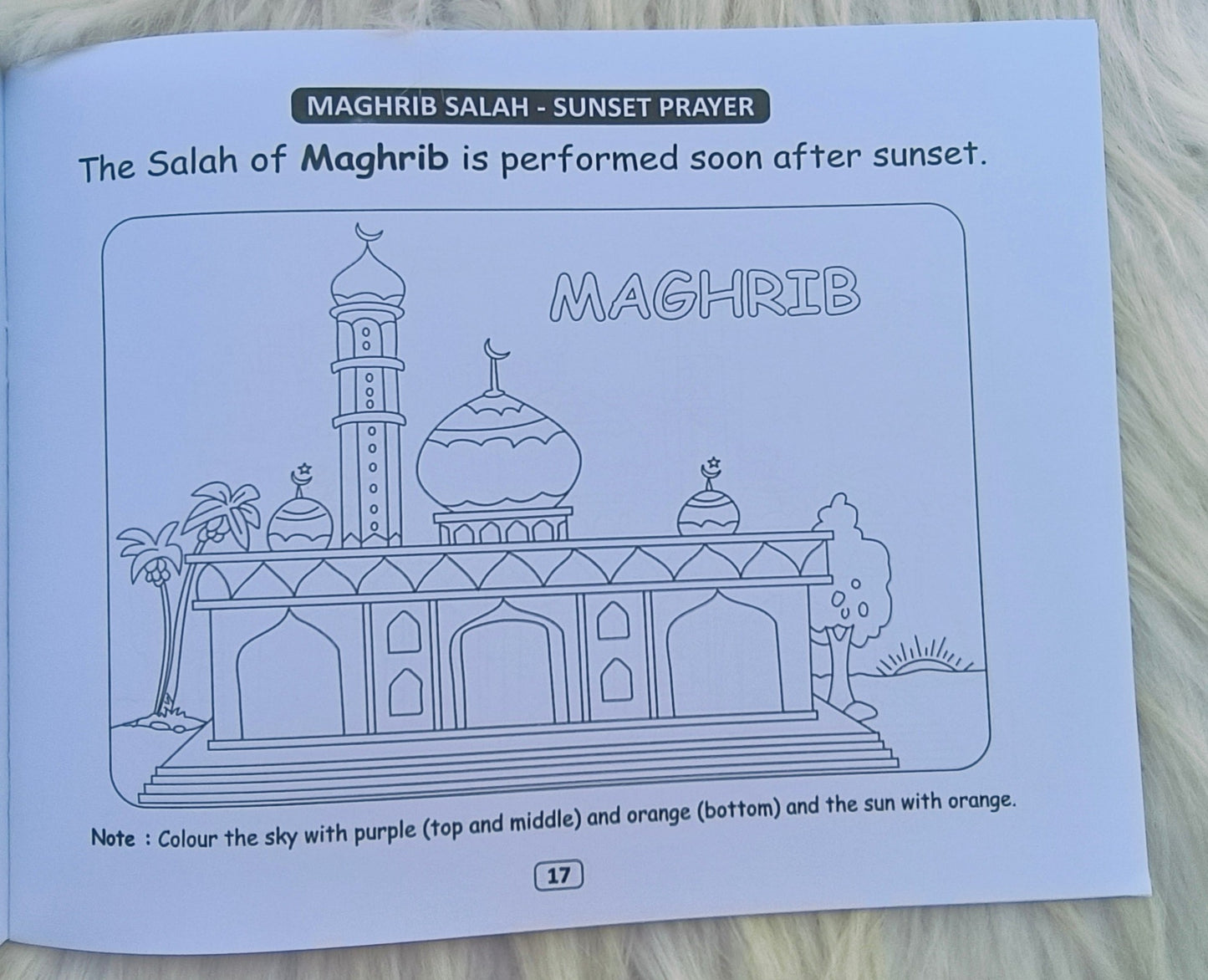 MAGHRIB SALAH - SUNSET PRAYER

The Salah of Maghrib is performed soon after sunset.

MAGHRIB

Note : Colour the sky with purple (top and middle) and orange (bottom) and the sun with orange.

17